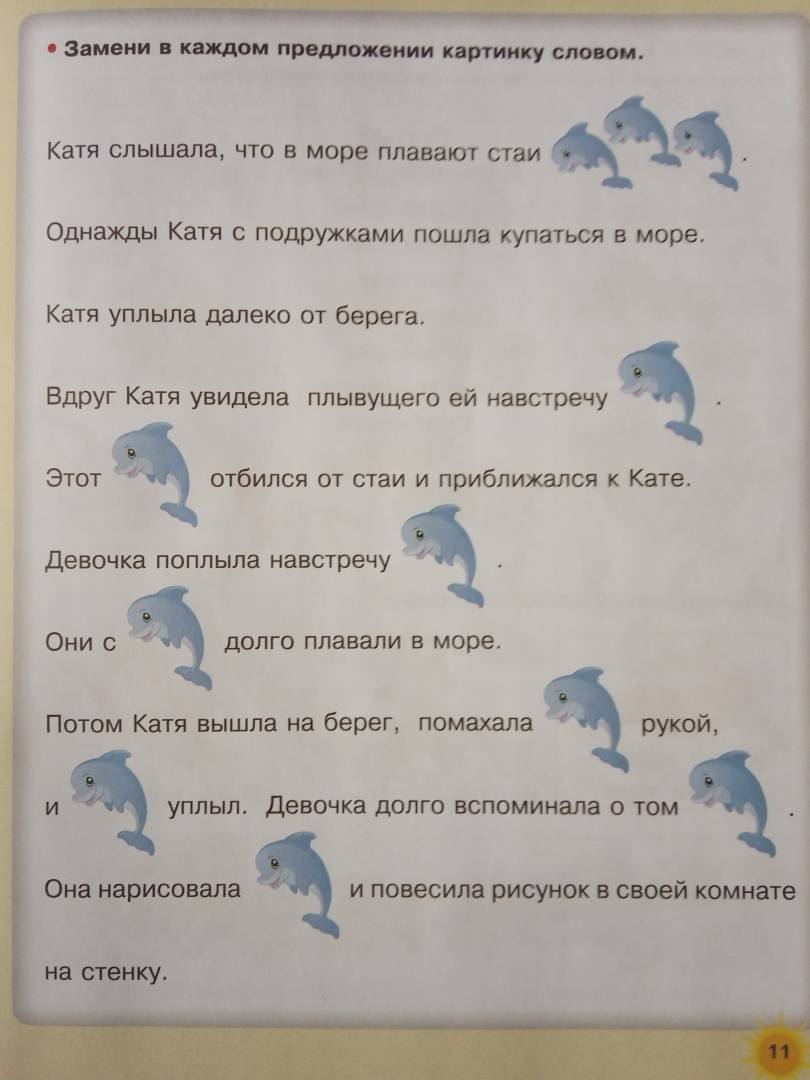 • Замени в каждом предложении картинку словом.

Катя слышала, что в море плавают стаи .

Однажды Катя с подружками пошла купаться в море.

Катя уплыла далеко от берега.

Вдруг Катя увидела плывущего ей навстречу .

Этот отбился от стаи и приближался к Кате.

Девочка поплыла навстречу .

Они с долго плавали в море.

Потом Катя вышла на берег, помахала рукой,

и уплыл. Девочка долго вспоминала о том .

Она нарисовала и повесила рисунок в своей комнате

на стенку.

11